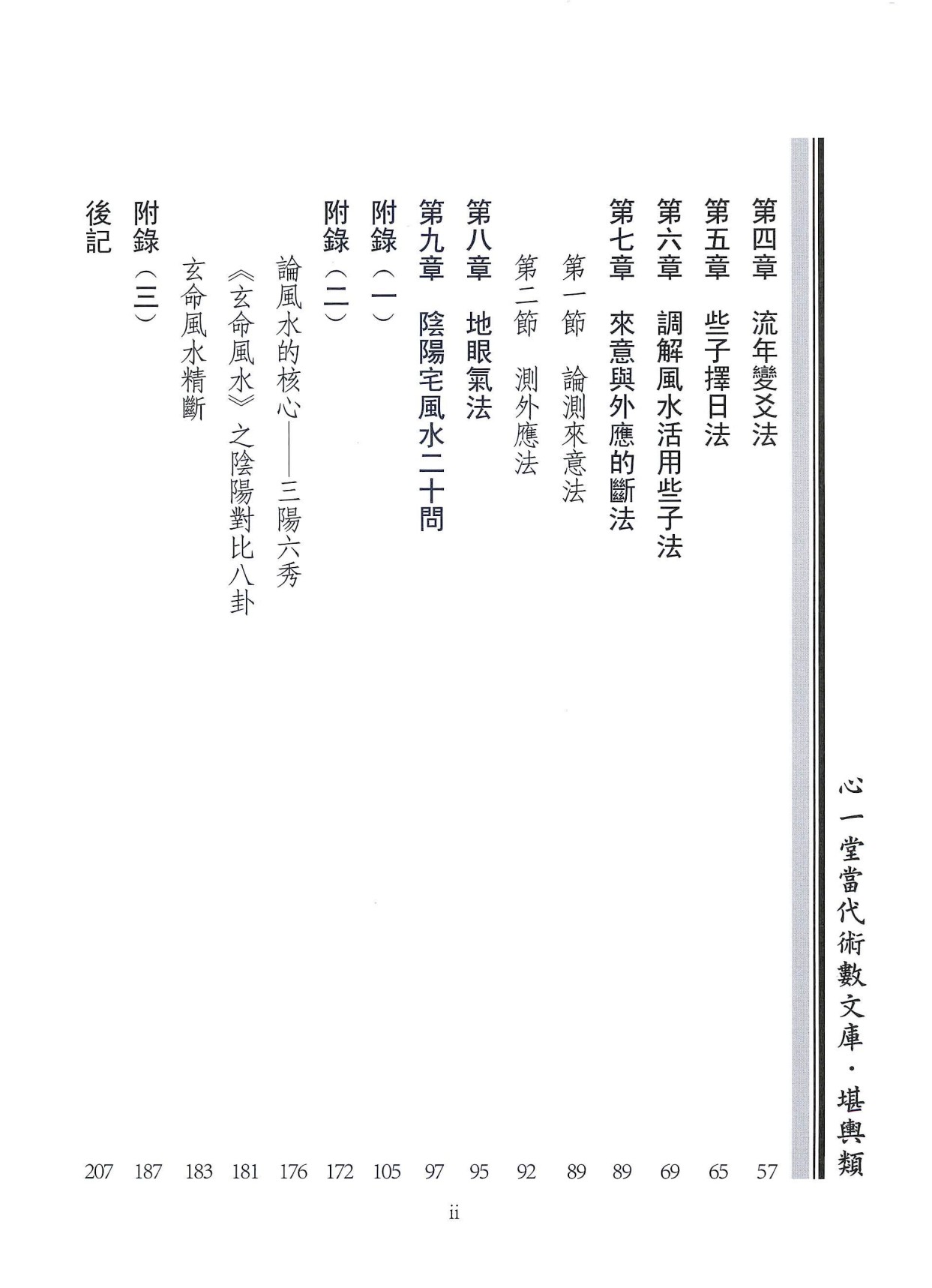 心一堂當代術數文庫・堪輿類

第四章　流年變爻法　57
第五章　些子擇日法　65
第六章　調解風水活用些子法　69
第七章　來意與外應的斷法　89
第一節　論測來意法　89
第二節　測外應法　92
第八章　地眼氣法　95
第九章　陰陽宅風水二十問　97
附錄（一）　105
附錄（二）　172
論風水的核心——三陽六秀　176
《玄命風水》之陰陽對比八卦　181
玄命風水精斷　183
附錄（三）　187
後記　207

ii